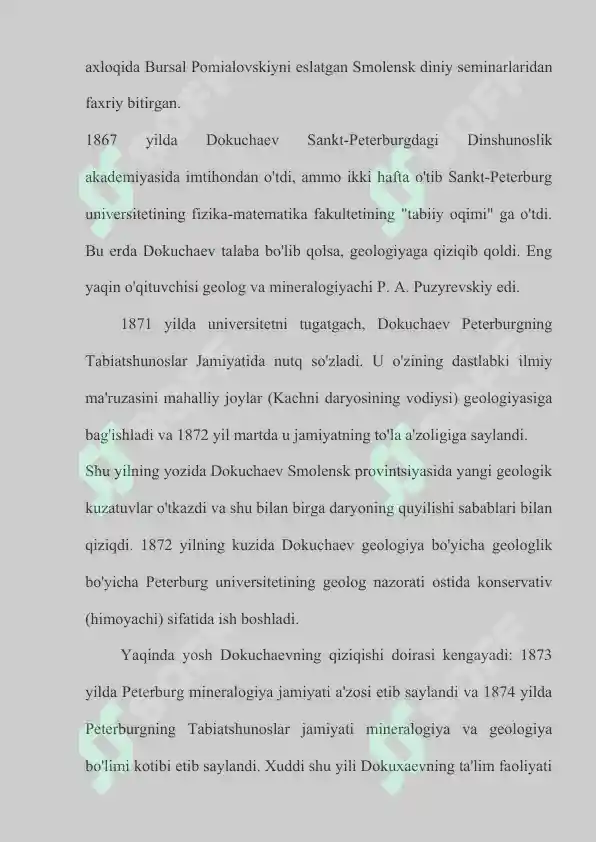 axloqida Bursal Pomialovskiyni eslatgan Smolensk diniy seminarlaridan faxriy bitirgan.

1867 yilda Dokuchaev Sankt-Peterburgdagi Dinshunoslik akademiyasida imtihondan o'tdi, ammo ikki hafta o'tib Sankt-Peterburg universitetining fizika-matematika fakultetining "tabiiy oqimi" ga o'tdi. Bu erda Dokuchaev talaba bo'lib qolsa, geologiyaga qiziqib qoldi. Eng yaqin o'qituvchisi geolog va mineralogiyachi P. A. Puzyrevskiy edi.

1871 yilda universitetni tugatgach, Dokuchaev Peterburgning Tabiatshunoslar Jamiyatida nutq so'zladi. U o'zining dastlabki ilmiy ma'ruzasini mahalliy joylar (Kachni daryosining vodiysi) geologiyasiga bag'ishladi va 1872 yil martda u jamiyatning to'la a'zoligiga saylandi.

Shu yilning yozida Dokuchaev Smolensk provintsiyasida yangi geologik kuzatuvlar o'tkazdi va shu bilan birga daryoning quyilishi sabablari bilan qiziqdi. 1872 yilning kuzida Dokuchaev geologiya bo'yicha geologlik bo'yicha Peterburg universitetining geolog nazorati ostida konservativ (himoyachi) sifatida ish boshladi.

Yaqinda yosh Dokuchaevning qiziqishi doirasi kengayadi: 1873 yilda Peterburg mineralogiya jamiyati a'zosi etib saylandi va 1874 yilda Peterburgning Tabiatshunoslar jamiyati mineralogiya va geologiya bo'limi kotibi etib saylandi. Xuddi shu yili Dokuxaevning ta'lim faoliyati